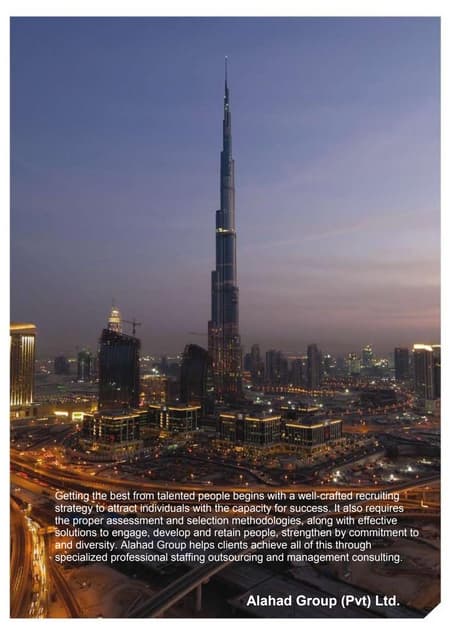 Getting the best from talented people begins with a well-crafted recruiting strategy to attract individuals with the capacity for success. It also requires the proper assessment and selection methodologies, along with effective solutions to engage, develop and retain people, strengthen by commitment to and diversity. Alahad Group helps clients achieve all of this through specialized professional staffing outsourcing and management consulting.

Alahad Group (Pvt) Ltd.